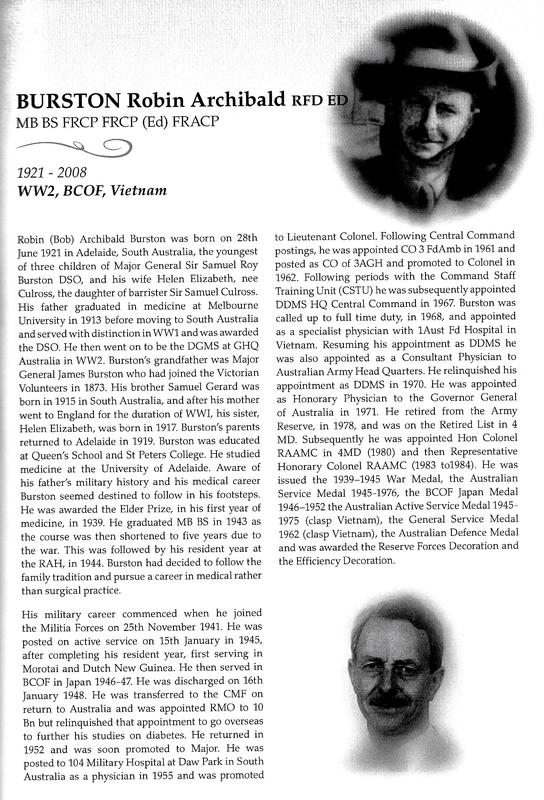 BURSTON Robin Archibald RFD ED
MB BS FRCP FRCP (Ed) FRACP

1921 - 2008
WW2, BCOF, Vietnam

Robin (Bob) Archibald Burston was born on 28th June 1921 in Adelaide, South Australia, the youngest of three children of Major General Sir Samuel Roy Burston DSO, and his wife Helen Elizabeth, nee Culross, the daughter of barrister Sir Samuel Culross. His father graduated in medicine at Melbourne University in 1913 before moving to South Australia and served with distinction in WW1 and was awarded the DSO. He then went on to be the DGMS at GHQ Australia in WW2. Burston's grandfather was Major General James Burston who had joined the Victorian Volunteers in 1873. His brother Samuel Gerard was born in 1915 in South Australia, and after his mother went to England for the duration of WWI, his sister, Helen Elizabeth, was born in 1917. Burston's parents returned to Adelaide in 1919. Burston was educated at Queen's School and St Peters College. He studied medicine at the University of Adelaide. Aware of his father's military history and his medical career Burston seemed destined to follow in his footsteps. He was awarded the Elder Prize, in his first year of medicine, in 1939. He graduated MB BS in 1943 as the course was then shortened to five years due to the war. This was followed by his resident year at the RAH, in 1944. Burston had decided to follow the family tradition and pursue a career in medical rather than surgical practice.

His military career commenced when he joined the Militia Forces on 25th November 1941. He was posted on active service on 15th January in 1945, after completing his resident year, first serving in Morotai and Dutch New Guinea. He then served in BCOF in Japan 1946-47. He was discharged on 16th January 1948. He was transferred to the CMF on return to Australia and was appointed RMO to 10 Bn but relinquished that appointment to go overseas to further his studies on diabetes. He returned in 1952 and was soon promoted to Major. He was posted to 104 Military Hospital at Daw Park in South Australia as a physician in 1955 and was promoted to Lieutenant Colonel. Following Central Command postings, he was appointed CO 3 FdAmb in 1961 and posted as CO of 3AGH and promoted to Colonel in 1962. Following periods with the Command Staff Training Unit (CSTU) he was subsequently appointed DDMS HQ Central Command in 1967. Burston was called up to full time duty, in 1968, and appointed as a specialist physician with 1Aust Fd Hospital in Vietnam. Resuming his appointment as DDMS he was also appointed as a Consultant Physician to Australian Army Head Quarters. He relinquished his appointment as DDMS in 1970. He was appointed as Honorary Physician to the Governor General of Australia in 1971. He retired from the Army Reserve, in 1978, and was on the Retired List in 4 MD. Subsequently he was appointed Hon Colonel RAAMC in 4MD (1980) and then Representative Honorary Colonel RAAMC (1983 to1984). He was issued the 1939–1945 War Medal, the Australian Service Medal 1945-1976, the BCOF Japan Medal 1946–1952 the Australian Active Service Medal 1945-1975 (clasp Vietnam), the General Service Medal 1962 (clasp Vietnam), the Australian Defence Medal and was awarded the Reserve Forces Decoration and the Efficiency Decoration.